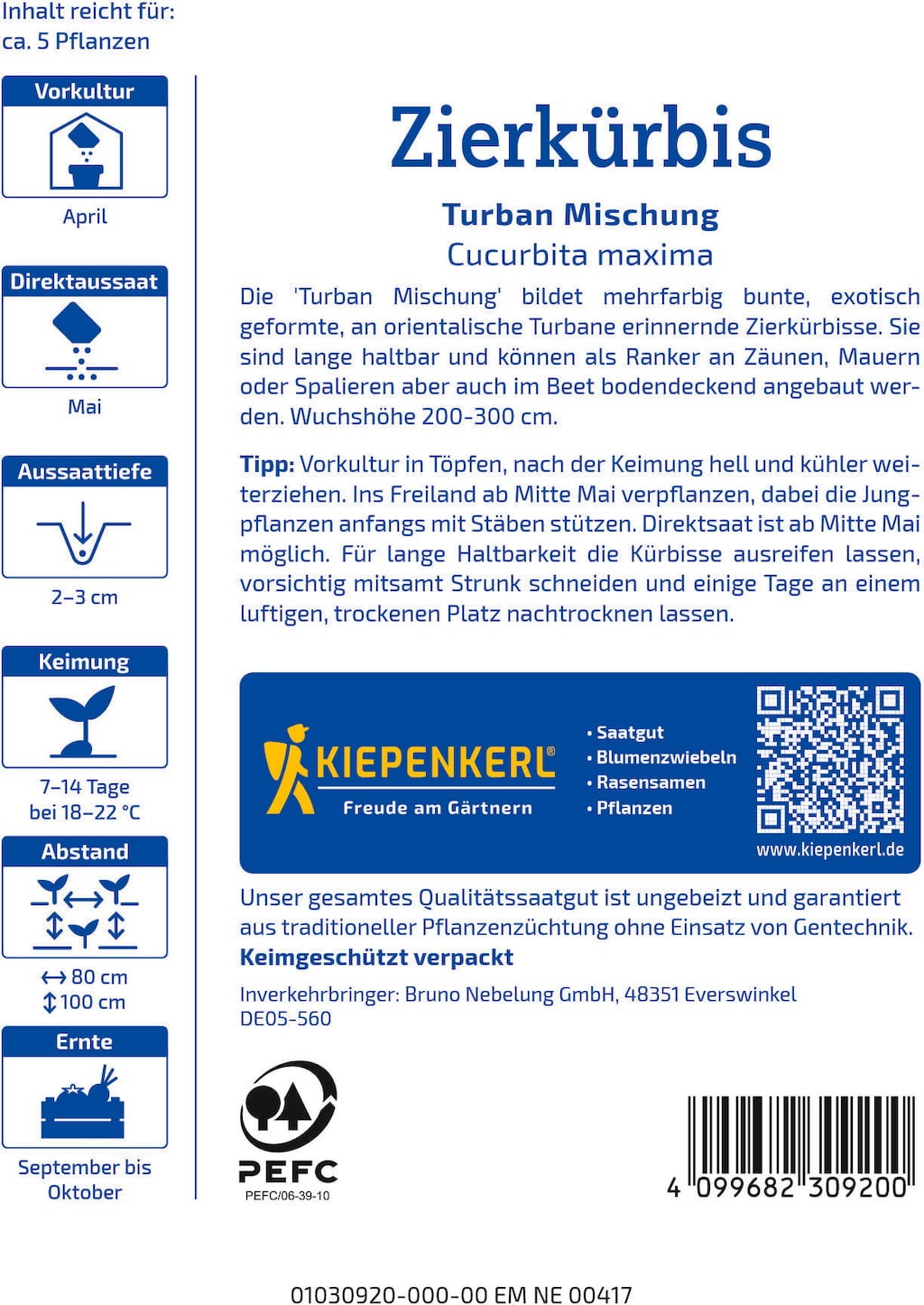 Inhalt reicht für:
ca. 5 Pflanzen

Vorkultur
April

Direktaussaat
Mai

Aussaattiefe
2–3 cm

Keimung
7–14 Tage
bei 18–22 °C

Abstand
↔ 80 cm
↕ 100 cm

Ernte
September bis Oktober

Zierkürbis

Turban Mischung
Cucurbita maxima

Die 'Turban Mischung' bildet mehrfarbig bunte, exotisch geformte, an orientalische Turbane erinnernde Zierkürbisse. Sie sind lange haltbar und können als Ranker an Zäunen, Mauern oder Spalieren aber auch im Beet bodendeckend angebaut werden. Wuchshöhe 200-300 cm.

Tipp: Vorkultur in Töpfen, nach der Keimung hell und kühler weiterziehen. Ins Freiland ab Mitte Mai verpflanzen, dabei die Jungpflanzen anfangs mit Stäben stützen. Direktsaat ist ab Mitte Mai möglich. Für lange Haltbarkeit die Kürbisse ausreifen lassen, vorsichtig mitsamt Strunk schneiden und einige Tage an einem luftigen, trockenen Platz nachtrocknen lassen.

KIEPENKERL®
Freude am Gärtnern

• Saatgut
• Blumenzwiebeln
• Rasensamen
• Pflanzen

www.kiepenkerl.de

Unser gesamtes Qualitätssaatgut ist ungebeizt und garantiert aus traditioneller Pflanzenzüchtung ohne Einsatz von Gentechnik.
Keimgeschützt verpackt

Inverkehrbringer: Bruno Nebelung GmbH, 48351 Everswinkel
DE05-560

PEFC
PEFC/06-39-10

4 099682 309200

01030920-000-00 EM NE 00417